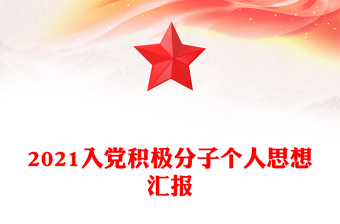 2021入党积极分子个人思想汇报